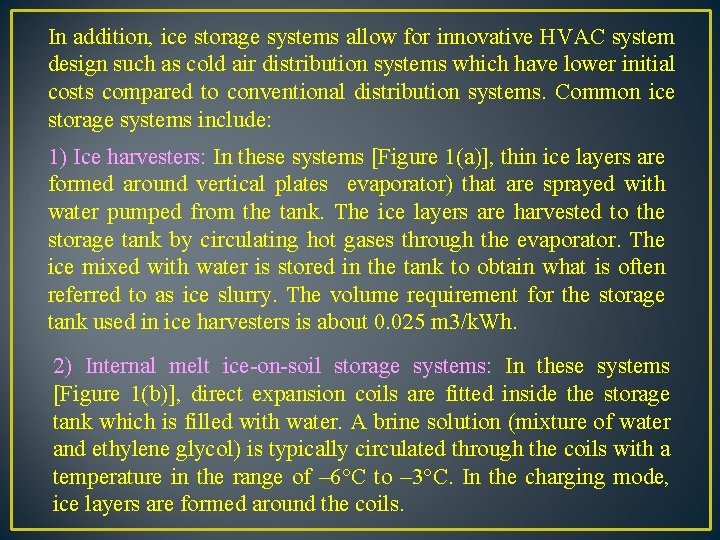 In addition, ice storage systems allow for innovative HVAC system design such as cold air distribution systems which have lower initial costs compared to conventional distribution systems. Common ice storage systems include:

1) Ice harvesters: In these systems [Figure 1(a)], thin ice layers are formed around vertical plates evaporator) that are sprayed with water pumped from the tank. The ice layers are harvested to the storage tank by circulating hot gases through the evaporator. The ice mixed with water is stored in the tank to obtain what is often referred to as ice slurry. The volume requirement for the storage tank used in ice harvesters is about 0.025 m3/kWh.

2) Internal melt ice-on-soil storage systems: In these systems [Figure 1(b)], direct expansion coils are fitted inside the storage tank which is filled with water. A brine solution (mixture of water and ethylene glycol) is typically circulated through the coils with a temperature in the range of –6°C to –3°C. In the charging mode, ice layers are formed around the coils.